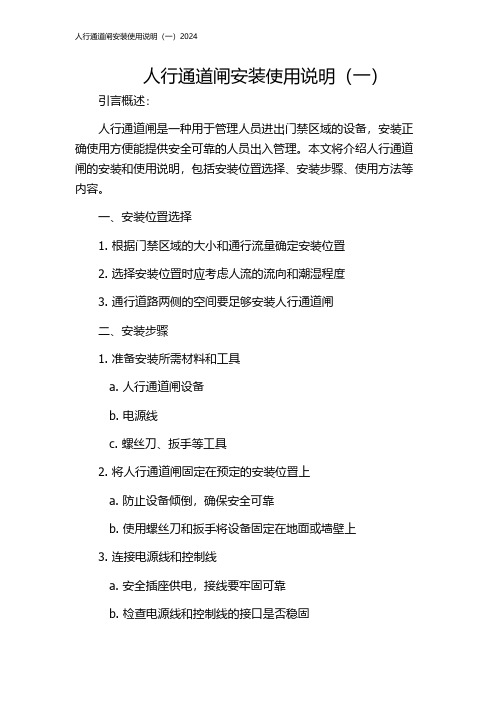 人行通道闸安装使用说明（一）2024

人行通道闸安装使用说明（一）

引言概述：

人行通道闸是一种用于管理人员进出门禁区域的设备，安装正确使用方便能提供安全可靠的人员出入管理。本文将介绍人行通道闸的安装和使用说明，包括安装位置选择、安装步骤、使用方法等内容。

一、安装位置选择

1. 根据门禁区域的大小和通行流量确定安装位置

2. 选择安装位置时应考虑人流的流向和潮湿程度

3. 通行道路两侧的空间要足够安装人行通道闸

二、安装步骤

1. 准备安装所需材料和工具

a. 人行通道闸设备

b. 电源线

c. 螺丝刀、扳手等工具

2. 将人行通道闸固定在预定的安装位置上

a. 防止设备倾倒，确保安全可靠

b. 使用螺丝刀和扳手将设备固定在地面或墙壁上

3. 连接电源线和控制线

a. 安全插座供电，接线要牢固可靠

b. 检查电源线和控制线的接口是否稳固